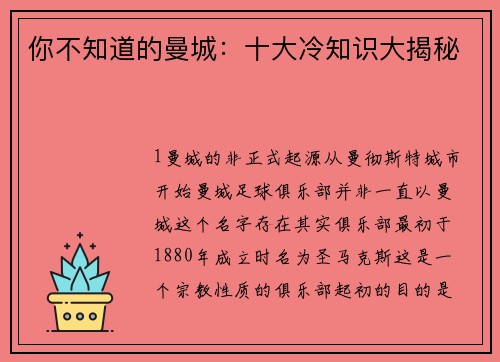 你不知道的曼城：十大冷知识大揭秘

1曼城的非正式起源从曼彻斯特城市开始曼城足球俱乐部并非一直以曼城这个名字存在其实俱乐部最初于1880年成立时名为圣马克斯这是一个宗教性质的俱乐部起初的目的是